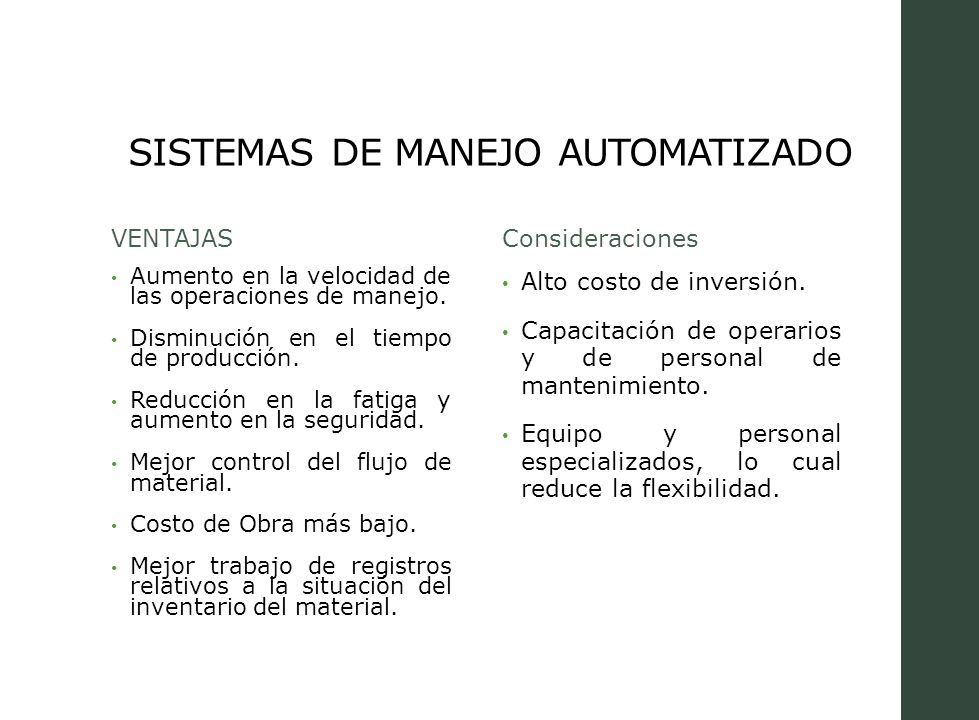 SISTEMAS DE MANEJO AUTOMATIZADO

VENTAJAS

• Aumento en la velocidad de las operaciones de manejo.

• Disminución en el tiempo de producción.

• Reducción en la fatiga y aumento en la seguridad.

• Mejor control del flujo de material.

• Costo de Obra más bajo.

• Mejor trabajo de registros relativos a la situación del inventario del material.

Consideraciones

• Alto costo de inversión.

• Capacitación de operarios y de personal de mantenimiento.

• Equipo y personal especializados, lo cual reduce la flexibilidad.